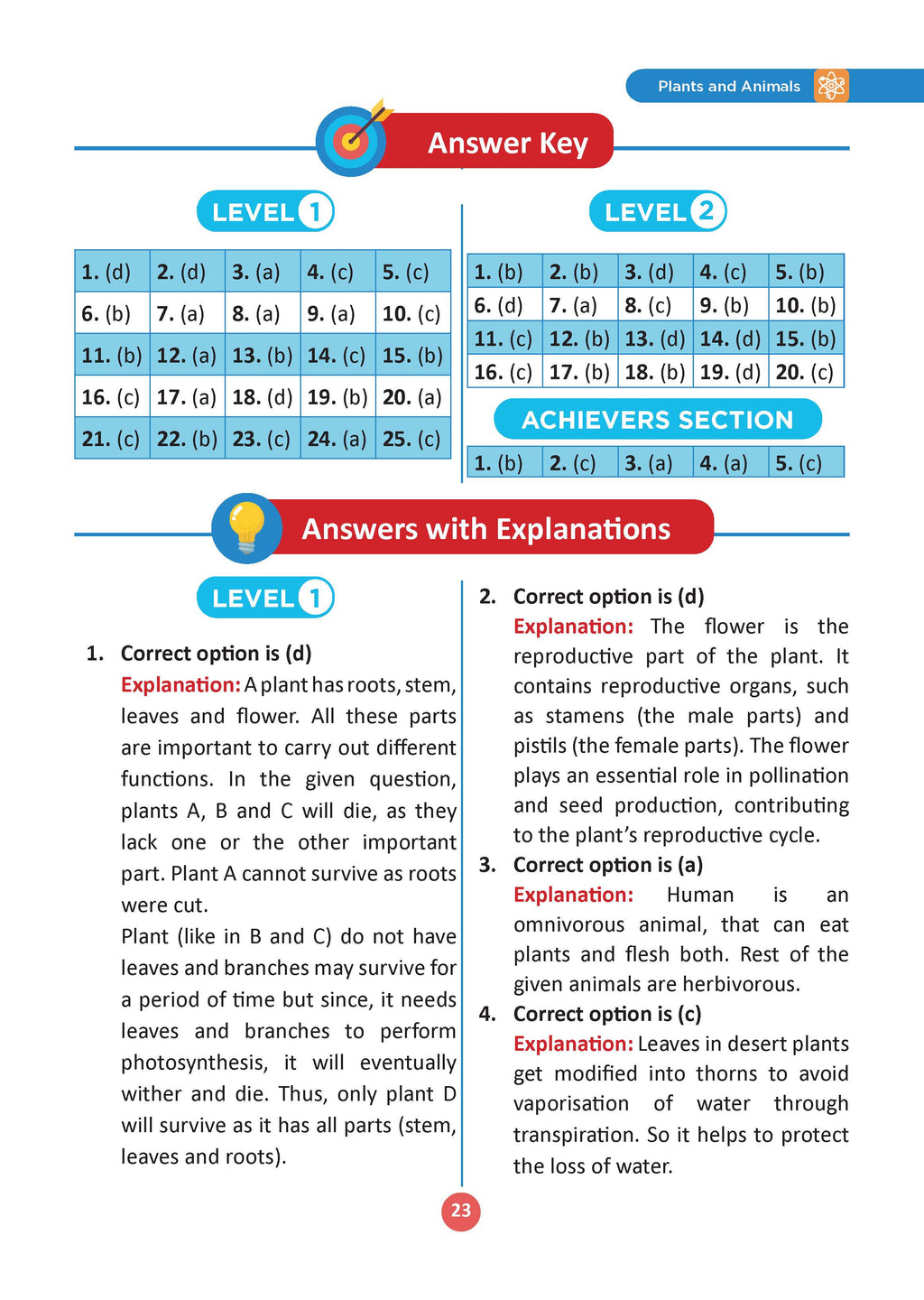 Plants and Animals

Answer Key

LEVEL 1

| 1. (d) | 2. (d) | 3. (a) | 4. (c) | 5. (c) |
|---|---|---|---|---|
| 6. (b) | 7. (a) | 8. (a) | 9. (a) | 10. (c) |
| 11. (b) | 12. (a) | 13. (b) | 14. (c) | 15. (b) |
| 16. (c) | 17. (a) | 18. (d) | 19. (b) | 20. (a) |
| 21. (c) | 22. (b) | 23. (c) | 24. (a) | 25. (c) |

LEVEL 2

| 1. (b) | 2. (b) | 3. (d) | 4. (c) | 5. (b) |
|---|---|---|---|---|
| 6. (d) | 7. (a) | 8. (c) | 9. (b) | 10. (b) |
| 11. (c) | 12. (b) | 13. (d) | 14. (d) | 15. (b) |
| 16. (c) | 17. (b) | 18. (b) | 19. (d) | 20. (c) |

ACHIEVERS SECTION

| 1. (b) | 2. (c) | 3. (a) | 4. (a) | 5. (c) |
|---|---|---|---|---|

Answers with Explanations

LEVEL 1

1. Correct option is (d)
Explanation: A plant has roots, stem, leaves and flower. All these parts are important to carry out different functions. In the given question, plants A, B and C will die, as they lack one or the other important part. Plant A cannot survive as roots were cut.
Plant (like in B and C) do not have leaves and branches may survive for a period of time but since, it needs leaves and branches to perform photosynthesis, it will eventually wither and die. Thus, only plant D will survive as it has all parts (stem, leaves and roots).

2. Correct option is (d)
Explanation: The flower is the reproductive part of the plant. It contains reproductive organs, such as stamens (the male parts) and pistils (the female parts). The flower plays an essential role in pollination and seed production, contributing to the plant's reproductive cycle.

3. Correct option is (a)
Explanation: Human is an omnivorous animal, that can eat plants and flesh both. Rest of the given animals are herbivorous.

4. Correct option is (c)
Explanation: Leaves in desert plants get modified into thorns to avoid vaporisation of water through transpiration. So it helps to protect the loss of water.

23